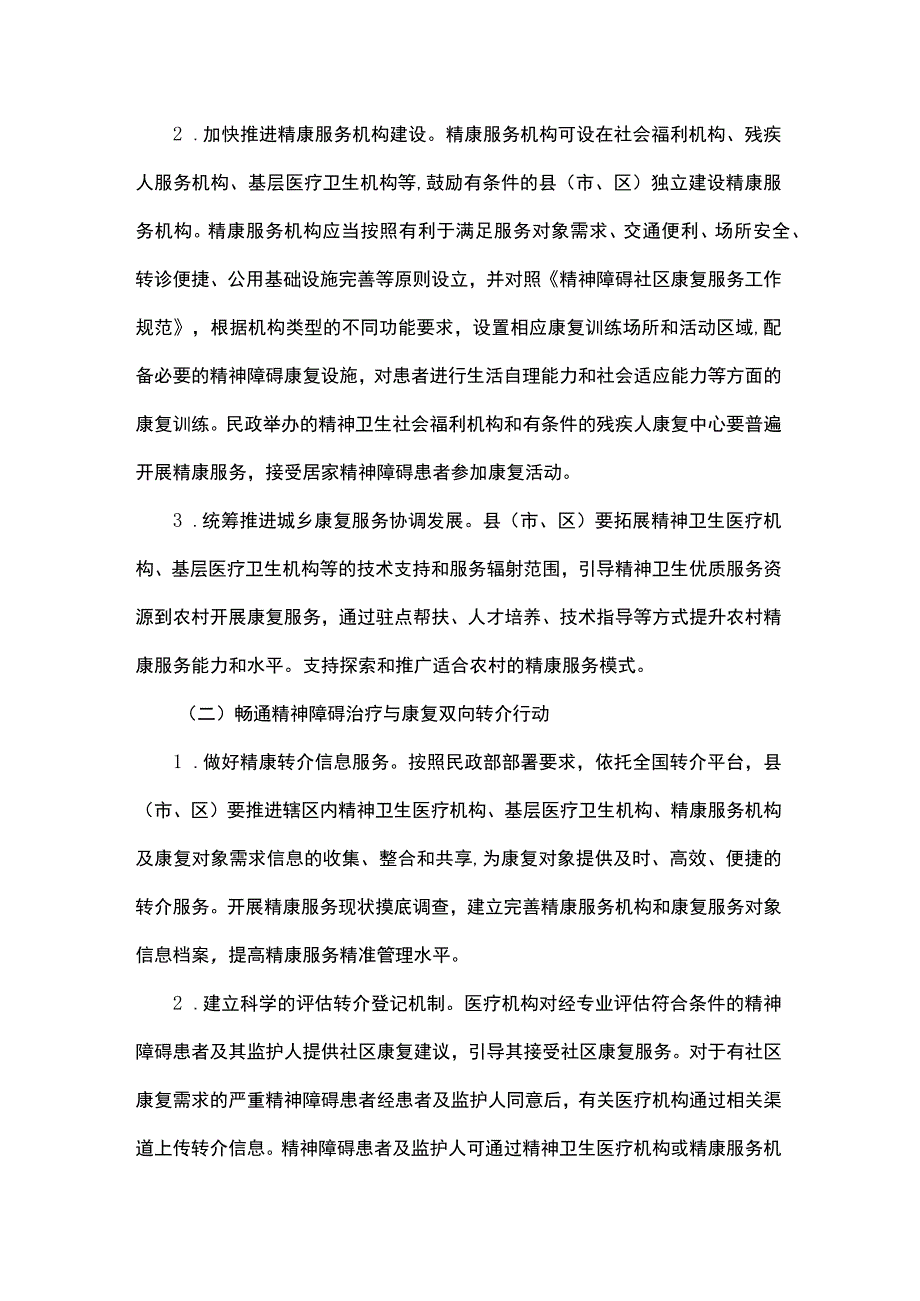 2．加快推进精康服务机构建设。精康服务机构可设在社会福利机构、残疾人服务机构、基层医疗卫生机构等,鼓励有条件的县（市、区）独立建设精康服务机构。精康服务机构应当按照有利于满足服务对象需求、交通便利、场所安全、转诊便捷、公用基础设施完善等原则设立，并对照《精神障碍社区康复服务工作规范》，根据机构类型的不同功能要求，设置相应康复训练场所和活动区域,配备必要的精神障碍康复设施，对患者进行生活自理能力和社会适应能力等方面的康复训练。民政举办的精神卫生社会福利机构和有条件的残疾人康复中心要普遍开展精康服务，接受居家精神障碍患者参加康复活动。

3．统筹推进城乡康复服务协调发展。县（市、区）要拓展精神卫生医疗机构、基层医疗卫生机构等的技术支持和服务辐射范围，引导精神卫生优质服务资源到农村开展康复服务，通过驻点帮扶、人才培养、技术指导等方式提升农村精康服务能力和水平。支持探索和推广适合农村的精康服务模式。

（二）畅通精神障碍治疗与康复双向转介行动

1．做好精康转介信息服务。按照民政部部署要求，依托全国转介平台，县（市、区）要推进辖区内精神卫生医疗机构、基层医疗卫生机构、精康服务机构及康复对象需求信息的收集、整合和共享,为康复对象提供及时、高效、便捷的转介服务。开展精康服务现状摸底调查，建立完善精康服务机构和康复服务对象信息档案，提高精康服务精准管理水平。

2．建立科学的评估转介登记机制。医疗机构对经专业评估符合条件的精神障碍患者及其监护人提供社区康复建议，引导其接受社区康复服务。对于有社区康复需求的严重精神障碍患者经患者及监护人同意后，有关医疗机构通过相关渠道上传转介信息。精神障碍患者及监护人可通过精神卫生医疗机构或精康服务机